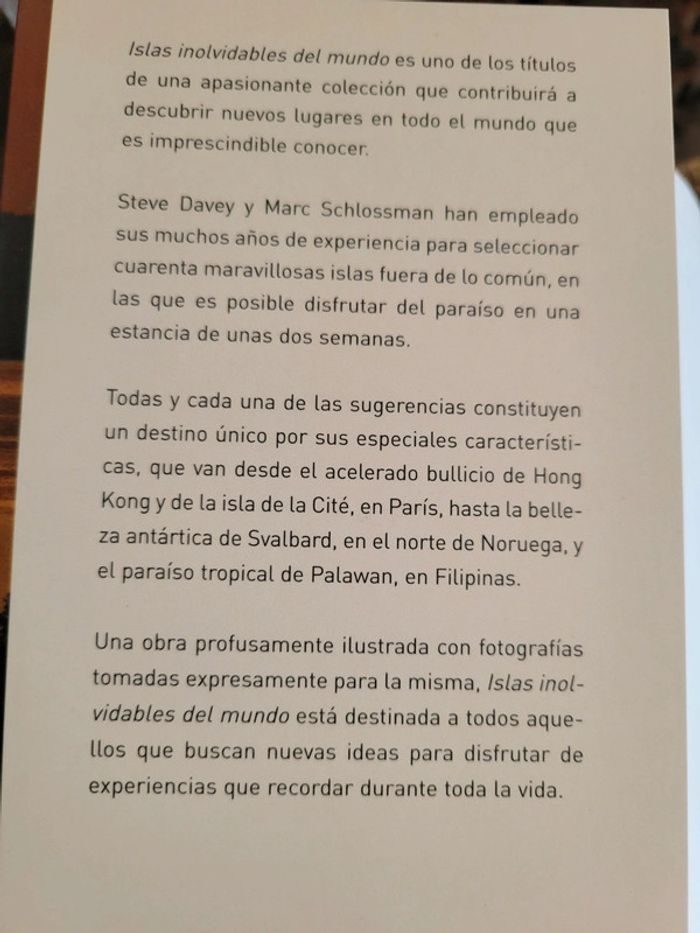 Islas inolvidables del mundo es uno de los títulos de una apasionante colección que contribuirá a descubrir nuevos lugares en todo el mundo que es imprescindible conocer.

Steve Davey y Marc Schlossman han empleado sus muchos años de experiencia para seleccionar cuarenta maravillosas islas fuera de lo común, en las que es posible disfrutar del paraíso en una estancia de unas dos semanas.

Todas y cada una de las sugerencias constituyen un destino único por sus especiales características, que van desde el acelerado bullicio de Hong Kong y de la isla de la Cité, en París, hasta la belleza antártica de Svalbard, en el norte de Noruega, y el paraíso tropical de Palawan, en Filipinas.

Una obra profusamente ilustrada con fotografías tomadas expresamente para la misma, Islas inolvidables del mundo está destinada a todos aquellos que buscan nuevas ideas para disfrutar de experiencias que recordar durante toda la vida.